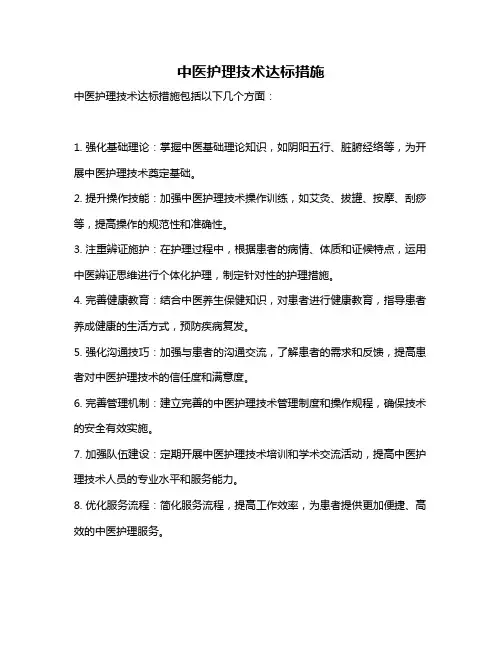 中医护理技术达标措施

中医护理技术达标措施包括以下几个方面：

1. 强化基础理论：掌握中医基础理论知识，如阴阳五行、脏腑经络等，为开展中医护理技术奠定基础。

2. 提升操作技能：加强中医护理技术操作训练，如艾灸、拔罐、按摩、刮痧等，提高操作的规范性和准确性。

3. 注重辨证施护：在护理过程中，根据患者的病情、体质和证候特点，运用中医辨证思维进行个体化护理，制定针对性的护理措施。

4. 完善健康教育：结合中医养生保健知识，对患者进行健康教育，指导患者养成健康的生活方式，预防疾病复发。

5. 强化沟通技巧：加强与患者的沟通交流，了解患者的需求和反馈，提高患者对中医护理技术的信任度和满意度。

6. 完善管理机制：建立完善的中医护理技术管理制度和操作规程，确保技术的安全有效实施。

7. 加强队伍建设：定期开展中医护理技术培训和学术交流活动，提高中医护理技术人员的专业水平和服务能力。

8. 优化服务流程：简化服务流程，提高工作效率，为患者提供更加便捷、高效的中医护理服务。